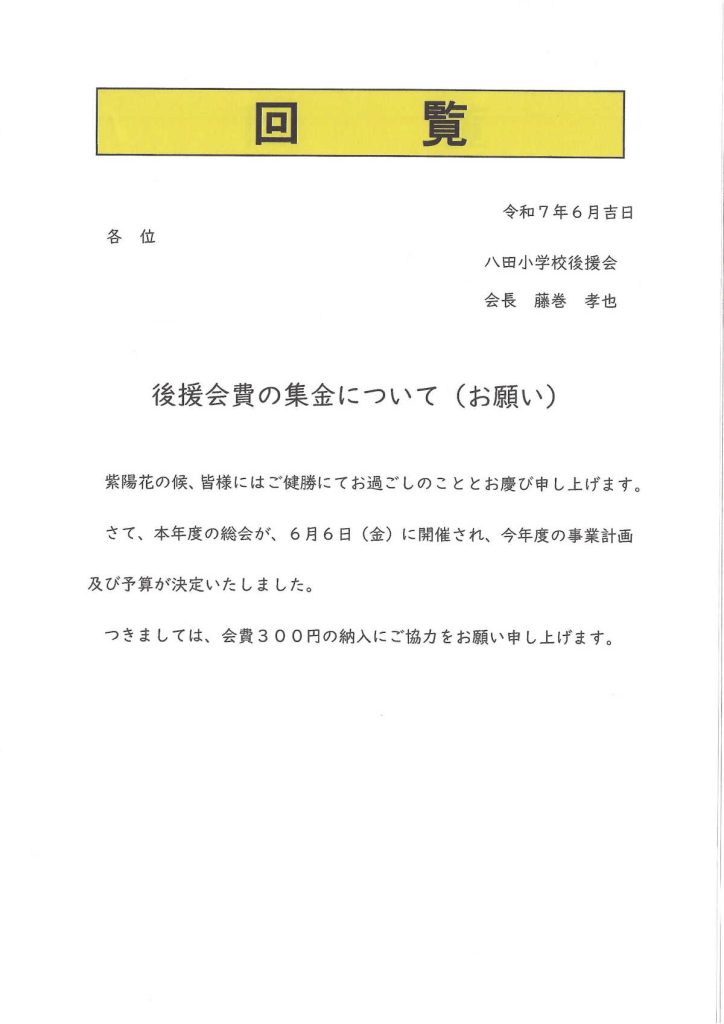 回　覧

令和７年６月吉日

各　位

八田小学校後援会

会長　藤巻　孝也

後援会費の集金について（お願い）

紫陽花の候、皆様にはご健勝にてお過ごしのこととお慶び申し上げます。

さて、本年度の総会が、６月６日（金）に開催され、今年度の事業計画及び予算が決定いたしました。

つきましては、会費３００円の納入にご協力をお願い申し上げます。